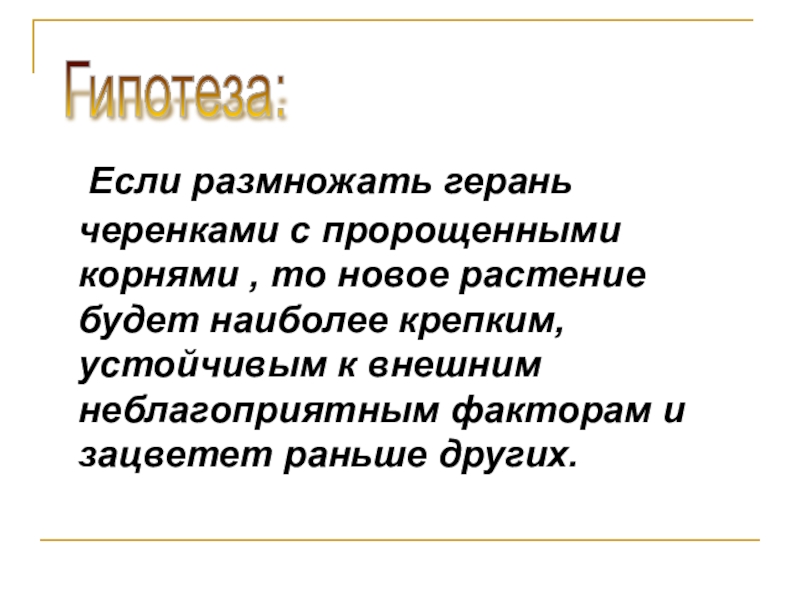 Гипотеза:

Если размножать герань черенками с пророщенными корнями , то новое растение будет наиболее крепким, устойчивым к внешним неблагоприятным факторам и зацветет раньше других.